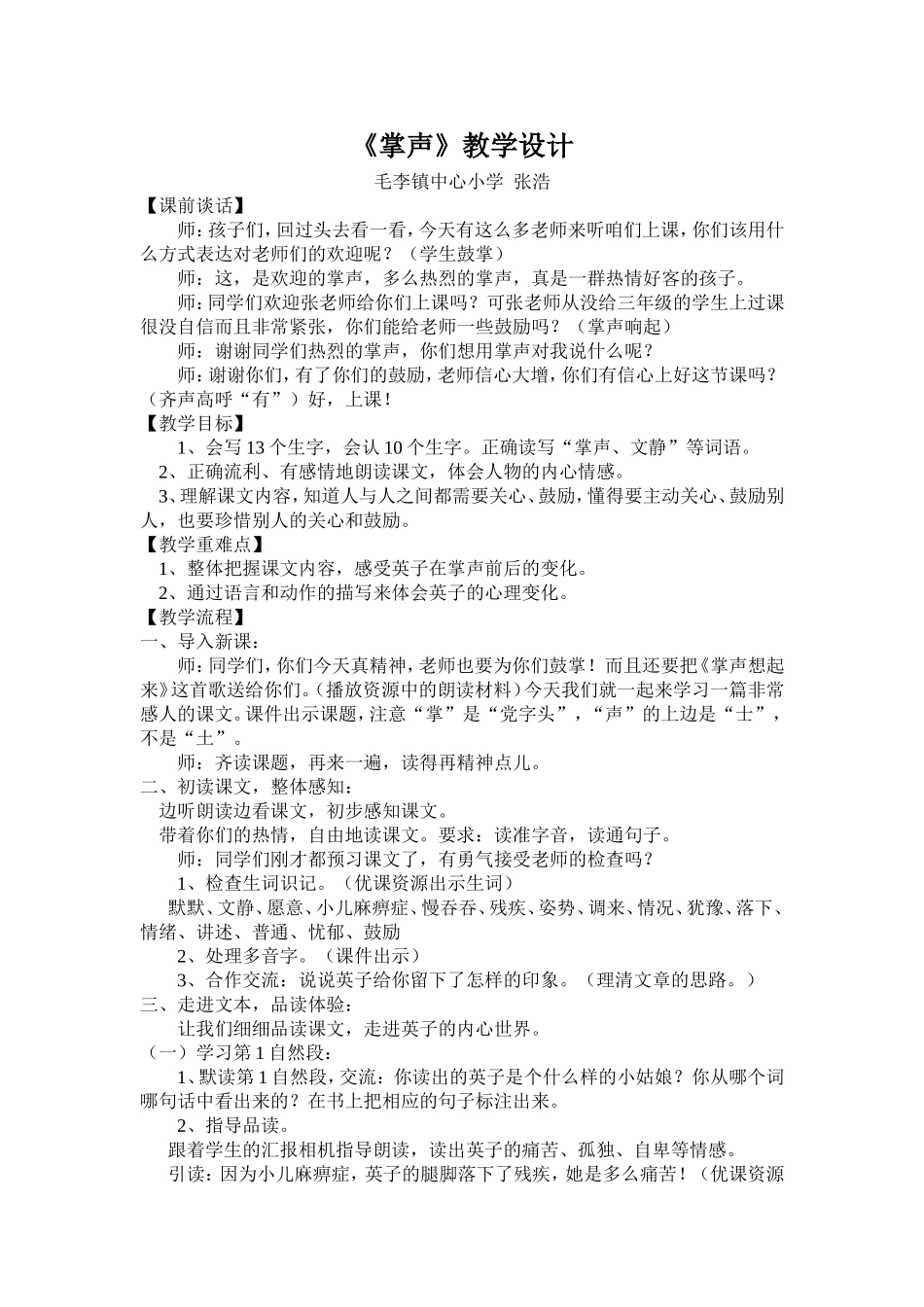 《掌声》教学设计

毛李镇中心小学 张浩

【课前谈话】

师：孩子们，回过头去看一看，今天有这么多老师来听咱们上课，你们该用什么方式表达对老师们的欢迎呢？（学生鼓掌）

师：这，是欢迎的掌声，多么热烈的掌声，真是一群热情好客的孩子。

师：同学们欢迎张老师给你们上课吗？可张老师从没给三年级的学生上过课很没自信而且非常紧张，你们能给老师一些鼓励吗？（掌声响起）

师：谢谢同学们热烈的掌声，你们想用掌声对我说什么呢？

师：谢谢你们，有了你们的鼓励，老师信心大增，你们有信心上好这节课吗？（齐声高呼“有”）好，上课！

【教学目标】

1、会写13个生字，会认10个生字。正确读写“掌声、文静”等词语。

2、正确流利、有感情地朗读课文，体会人物的内心情感。

3、理解课文内容，知道人与人之间都需要关心、鼓励，懂得要主动关心、鼓励别人，也要珍惜别人的关心和鼓励。

【教学重难点】

1、整体把握课文内容，感受英子在掌声前后的变化。

2、通过语言和动作的描写来体会英子的心理变化。

【教学流程】

一、导入新课：

师：同学们，你们今天真精神，老师也要为你们鼓掌！而且还要把《掌声想起来》这首歌送给你们。(播放资源中的朗读材料）今天我们就一起来学习一篇非常感人的课文。课件出示课题，注意“掌”是“党字头”，“声”的上边是“士”，不是“土”。

师：齐读课题，再来一遍，读得再精神点儿。

二、初读课文，整体感知：

边听朗读边看课文，初步感知课文。

带着你们的热情，自由地读课文。要求：读准字音，读通句子。

师：同学们刚才都预习课文了，有勇气接受老师的检查吗？

1、检查生词识记。（优课资源出示生词）

默默、文静、愿意、小儿麻痹症、慢吞吞、残疾、姿势、调来、情况、犹豫、落下、情绪、讲述、普通、忧郁、鼓励

2、处理多音字。（课件出示）

3、合作交流：说说英子给你留下了怎样的印象。（理清文章的思路。）

三、走进文本，品读体验：

让我们细细品读课文，走进英子的内心世界。

（一）学习第1自然段：

1、默读第1自然段，交流：你读出的英子是个什么样的小姑娘？你从哪个词哪句话中看出来的？在书上把相应的句子标注出来。

2、指导品读。

跟着学生的汇报相机指导朗读，读出英子的痛苦、孤独、自卑等情感。

引读：因为小儿麻痹症，英子的腿脚落下了残疾，她是多么痛苦！（优课资源